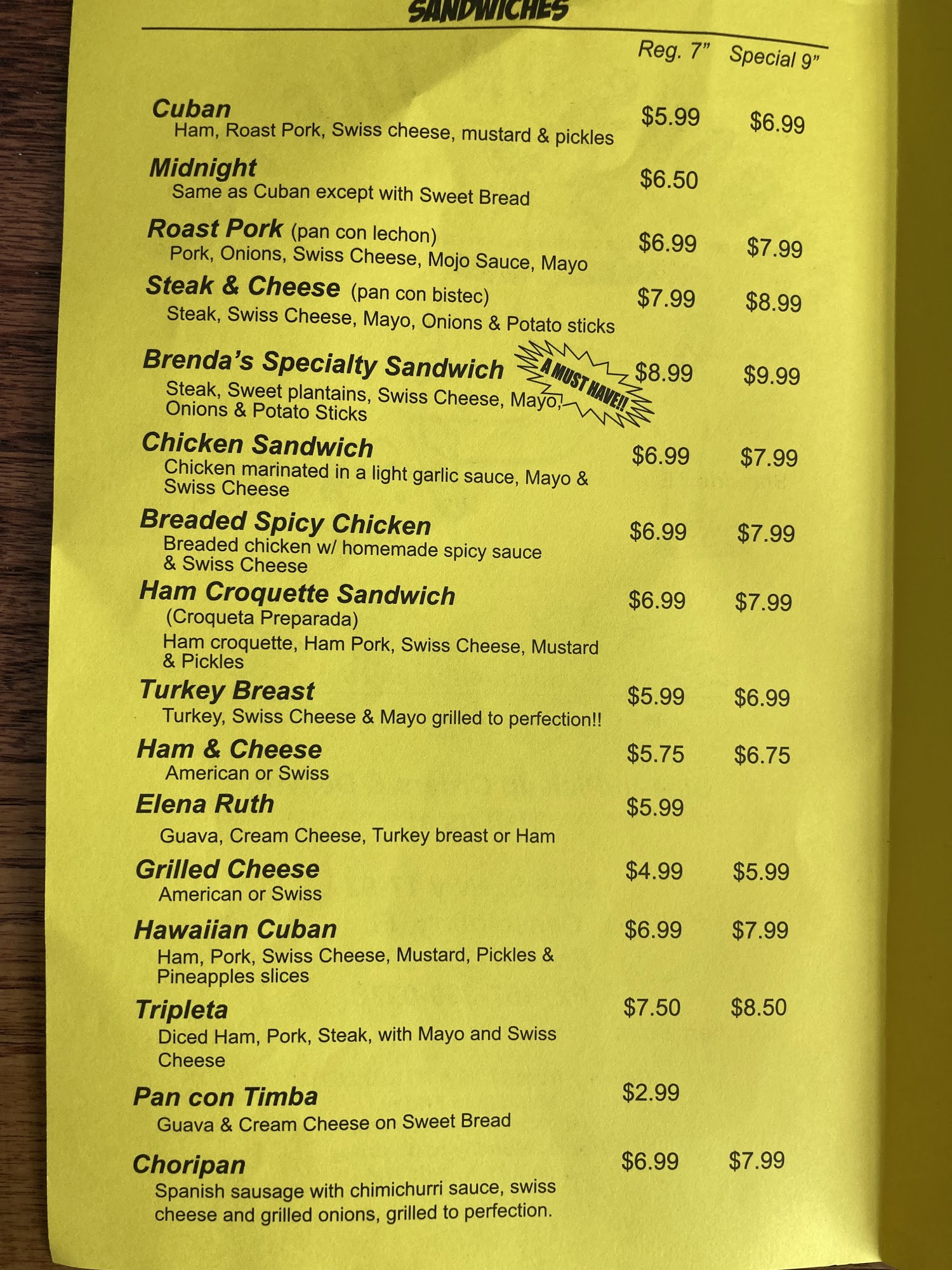 SANDWICHES

Reg. 7" Special 9"

Cuban $5.99 $6.99
Ham, Roast Pork, Swiss cheese, mustard & pickles

Midnight $6.50
Same as Cuban except with Sweet Bread

Roast Pork (pan con lechon) $6.99 $7.99
Pork, Onions, Swiss Cheese, Mojo Sauce, Mayo

Steak & Cheese (pan con bistec) $7.99 $8.99
Steak, Swiss Cheese, Mayo, Onions & Potato sticks

Brenda's Specialty Sandwich A MUST HAVE!! $8.99 $9.99
Steak, Sweet plantains, Swiss Cheese, Mayo, Onions & Potato Sticks

Chicken Sandwich $6.99 $7.99
Chicken marinated in a light garlic sauce, Mayo & Swiss Cheese

Breaded Spicy Chicken $6.99 $7.99
Breaded chicken w/ homemade spicy sauce & Swiss Cheese

Ham Croquette Sandwich $6.99 $7.99
(Croqueta Preparada)
Ham croquette, Ham Pork, Swiss Cheese, Mustard & Pickles

Turkey Breast $5.99 $6.99
Turkey, Swiss Cheese & Mayo grilled to perfection!!

Ham & Cheese $5.75 $6.75
American or Swiss

Elena Ruth $5.99
Guava, Cream Cheese, Turkey breast or Ham

Grilled Cheese $4.99 $5.99
American or Swiss

Hawaiian Cuban $6.99 $7.99
Ham, Pork, Swiss Cheese, Mustard, Pickles & Pineapples slices

Tripleta $7.50 $8.50
Diced Ham, Pork, Steak, with Mayo and Swiss Cheese

Pan con Timba $2.99
Guava & Cream Cheese on Sweet Bread

Choripan $6.99 $7.99
Spanish sausage with chimichurri sauce, swiss cheese and grilled onions, grilled to perfection.